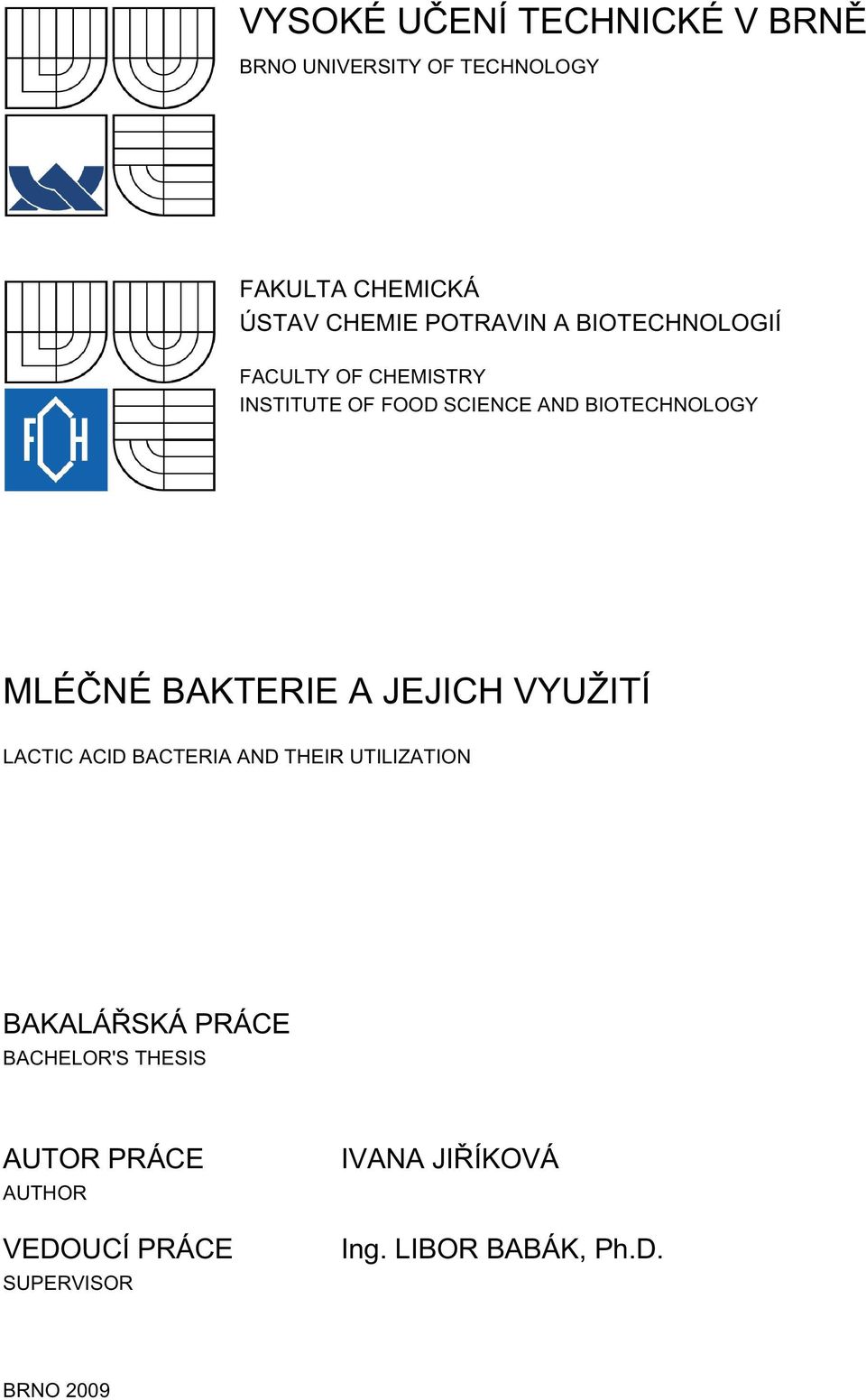 VYSOKÉ UČENÍ TECHNICKÉ V BRNĚ
BRNO UNIVERSITY OF TECHNOLOGY

FAKULTA CHEMICKÁ
ÚSTAV CHEMIE POTRAVIN A BIOTECHNOLOGIÍ

FACULTY OF CHEMISTRY
INSTITUTE OF FOOD SCIENCE AND BIOTECHNOLOGY

FCH

MLÉČNÉ BAKTERIE A JEJICH VYUŽITÍ

LACTIC ACID BACTERIA AND THEIR UTILIZATION

BAKALÁŘSKÁ PRÁCE
BACHELOR'S THESIS

AUTOR PRÁCE
AUTHOR

IVANA JIŘÍKOVÁ

VEDOUCÍ PRÁCE
SUPERVISOR

Ing. LIBOR BABÁK, Ph.D.

BRNO 2009